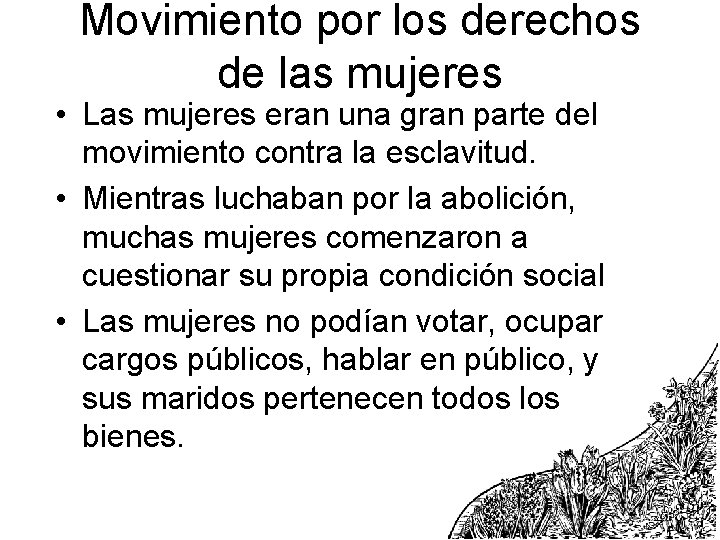 Movimiento por los derechos de las mujeres

• Las mujeres eran una gran parte del movimiento contra la esclavitud.

• Mientras luchaban por la abolición, muchas mujeres comenzaron a cuestionar su propia condición social

• Las mujeres no podían votar, ocupar cargos públicos, hablar en público, y sus maridos pertenecen todos los bienes.